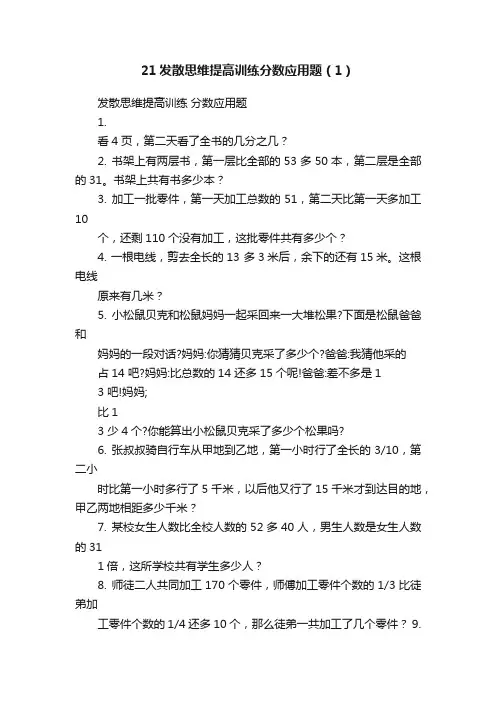 21 发散思维提高训练分数应用题（1）

发散思维提高训练 分数应用题

1.

看 4 页，第二天看了全书的几分之几？

2. 书架上有两层书，第一层比全部的 53 多 50 本，第二层是全部的 31。书架上共有书多少本？

3. 加工一批零件，第一天加工总数的 51，第二天比第一天多加工 10

个，还剩 110 个没有加工，这批零件共有多少个？

4. 一根电线，剪去全长的 13 多 3 米后，余下的还有 15 米。这根电线

原来有几米？

5. 小松鼠贝克和松鼠妈妈一起采回来一大堆松果?下面是松鼠爸爸和

妈妈的一段对话?妈妈:你猜猜贝克采了多少个?爸爸:我猜他采的

占 14 吧?妈妈:比总数的 14 还多 15 个呢!爸爸:差不多是 1

3 吧!妈妈;

比 1

3 少 4 个?你能算出小松鼠贝克采了多少个松果吗?

6. 张叔叔骑自行车从甲地到乙地，第一小时行了全长的 3/10，第二小

时比第一小时多行了 5 千米，以后他又行了 15 千米才到达目的地，甲乙两地相距多少千米？

7. 某校女生人数比全校人数的 52 多 40 人，男生人数是女生人数的 31

1 倍，这所学校共有学生多少人？

8. 师徒二人共同加工 170 个零件，师傅加工零件个数的 1/3 比徒弟加

工零件个数的 1/4 还多 10 个，那么徒弟一共加工了几个零件？ 9.